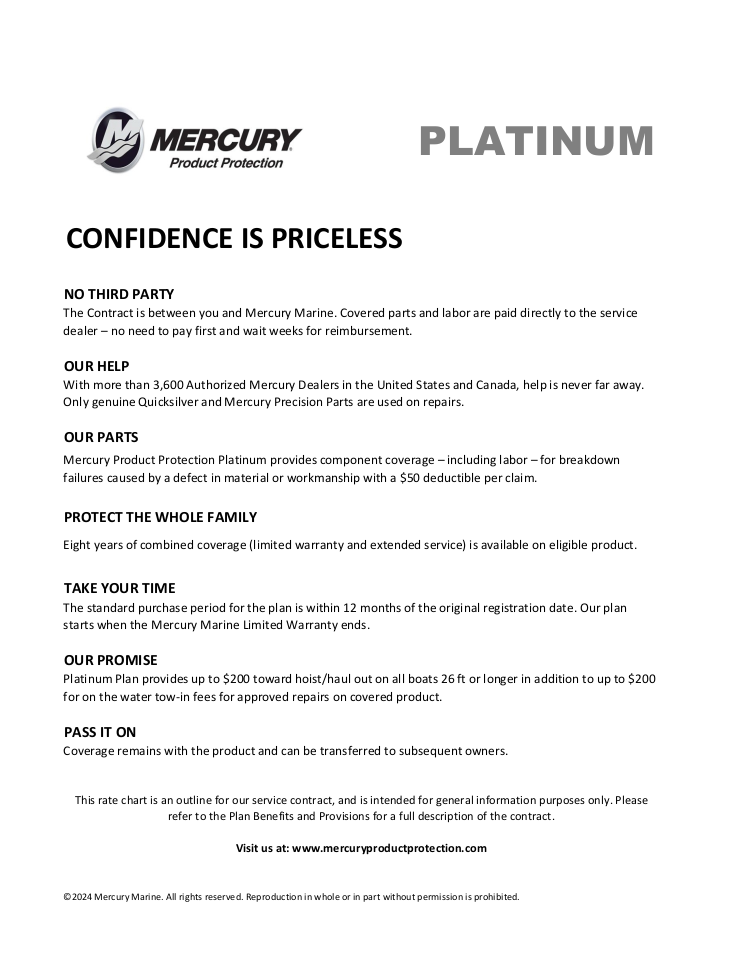 MERCURY
Product Protection

PLATINUM

CONFIDENCE IS PRICELESS

NO THIRD PARTY
The Contract is between you and Mercury Marine. Covered parts and labor are paid directly to the service dealer – no need to pay first and wait weeks for reimbursement.

OUR HELP
With more than 3,600 Authorized Mercury Dealers in the United States and Canada, help is never far away. Only genuine Quicksilver and Mercury Precision Parts are used on repairs.

OUR PARTS
Mercury Product Protection Platinum provides component coverage – including labor – for breakdown failures caused by a defect in material or workmanship with a $50 deductible per claim.

PROTECT THE WHOLE FAMILY
Eight years of combined coverage (limited warranty and extended service) is available on eligible product.

TAKE YOUR TIME
The standard purchase period for the plan is within 12 months of the original registration date. Our plan starts when the Mercury Marine Limited Warranty ends.

OUR PROMISE
Platinum Plan provides up to $200 toward hoist/haul out on all boats 26 ft or longer in addition to up to $200 for on the water tow-in fees for approved repairs on covered product.

PASS IT ON
Coverage remains with the product and can be transferred to subsequent owners.

This rate chart is an outline for our service contract, and is intended for general information purposes only. Please refer to the Plan Benefits and Provisions for a full description of the contract.

Visit us at: www.mercuryproductprotection.com

©2024 Mercury Marine. All rights reserved. Reproduction in whole or in part without permission is prohibited.